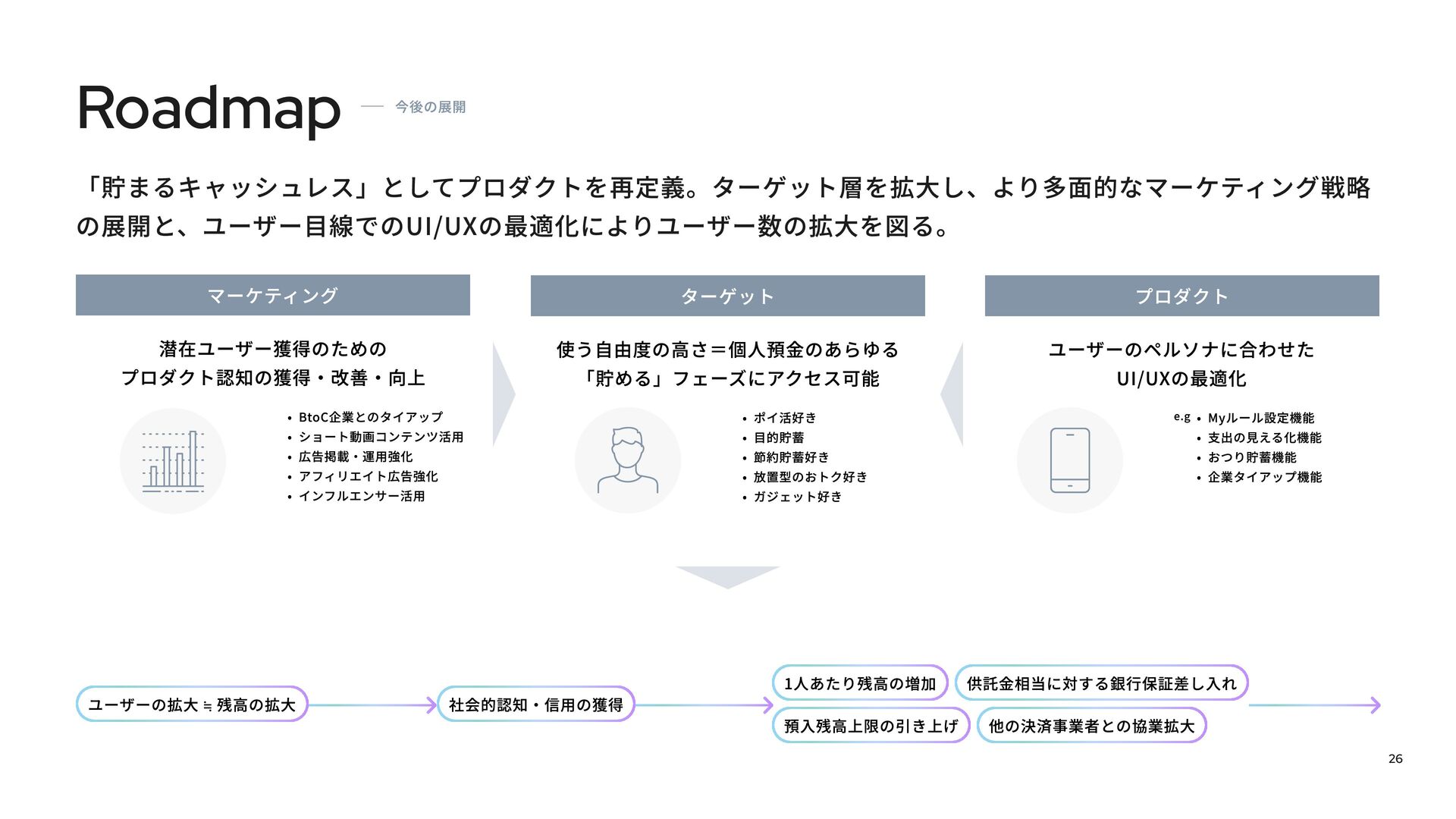 Roadmap — 今後の展開

「貯まるキャッシュレス」としてプロダクトを再定義。ターゲット層を拡大し、より多面的なマーケティング戦略の展開と、ユーザー目線でのUI/UXの最適化によりユーザー数の拡大を図る。

マーケティング

潜在ユーザー獲得のための
プロダクト認知の獲得・改善・向上

• BtoC企業とのタイアップ
• ショート動画コンテンツ活用
• 広告掲載・運用強化
• アフィリエイト広告強化
• インフルエンサー活用

ターゲット

使う自由度の高さ＝個人預金のあらゆる
「貯める」フェーズにアクセス可能

• ポイ活好き
• 目的貯蓄
• 節約貯蓄好き
• 放置型のおトク好き
• ガジェット好き

プロダクト

ユーザーのペルソナに合わせた
UI/UXの最適化

e.g • Myルール設定機能
• 支出の見える化機能
• おつり貯蓄機能
• 企業タイアップ機能

ユーザーの拡大 ≒ 残高の拡大

社会的認知・信用の獲得

1人あたり残高の増加

供託金相当に対する銀行保証差し入れ

預入残高上限の引き上げ

他の決済事業者との協業拡大

26